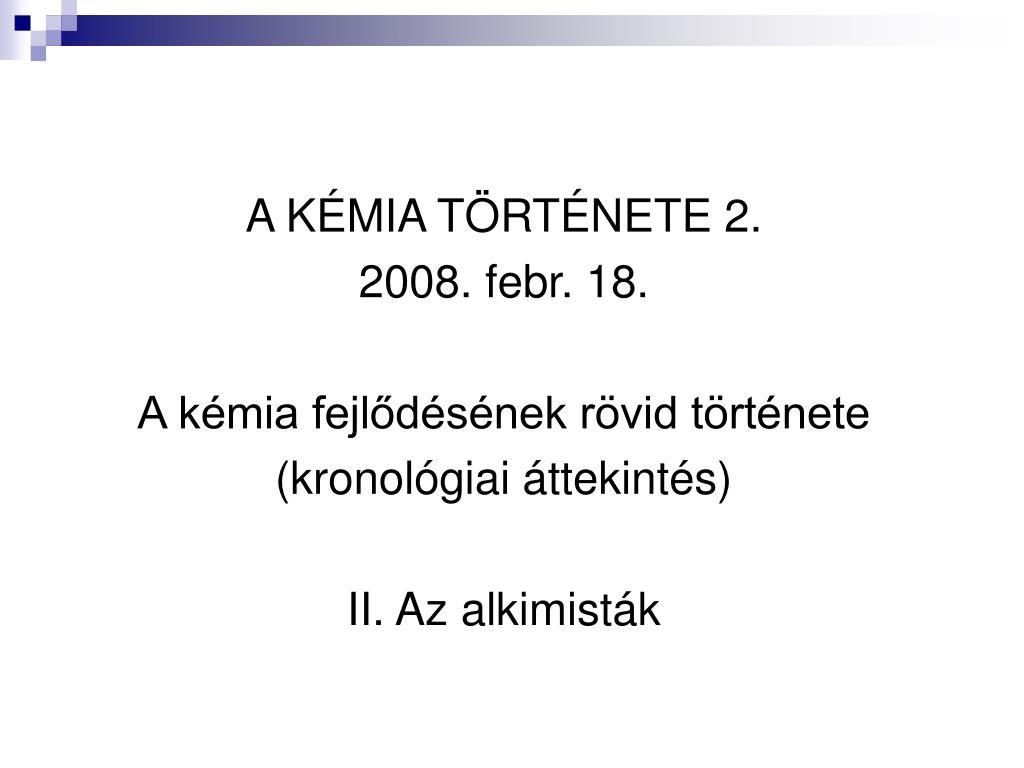 A KÉMIA TÖRTÉNETE 2.
2008. febr. 18.

A kémia fejlődésének rövid története
(kronológiai áttekintés)

II. Az alkimisták